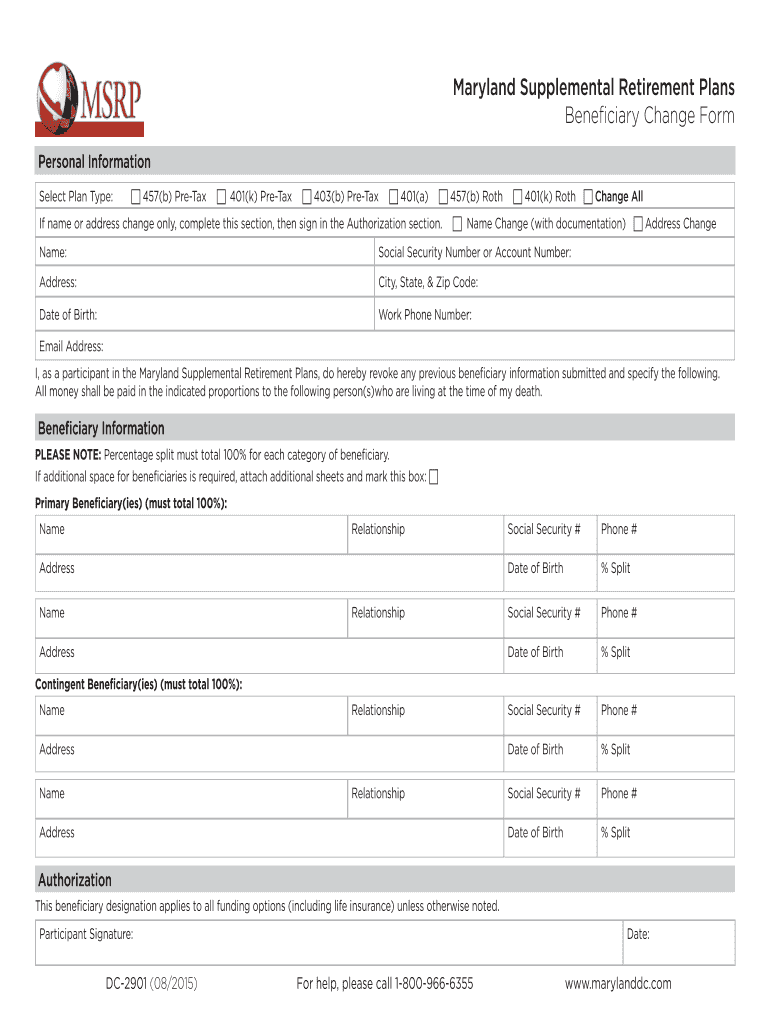 MSRP

Maryland Supplemental Retirement Plans
Beneficiary Change Form

Personal Information

Select Plan Type: 457(b) Pre-Tax 401(k) Pre-Tax 403(b) Pre-Tax 401(a) 457(b) Roth 401(k) Roth Change All

If name or address change only, complete this section, then sign in the Authorization section. Name Change (with documentation) Address Change

| Name: | Social Security Number or Account Number: |
|---|---|
| Address: | City, State, & Zip Code: |
| Date of Birth: | Work Phone Number: |
| Email Address: | |

I, as a participant in the Maryland Supplemental Retirement Plans, do hereby revoke any previous beneficiary information submitted and specify the following. All money shall be paid in the indicated proportions to the following person(s)who are living at the time of my death.

Beneficiary Information

PLEASE NOTE: Percentage split must total 100% for each category of beneficiary.
If additional space for beneficiaries is required, attach additional sheets and mark this box:

Primary Beneficiary(ies) (must total 100%):

| Name | Relationship | Social Security # | Phone # |
|---|---|---|---|
| Address | | Date of Birth | % Split |

| Name | Relationship | Social Security # | Phone # |
|---|---|---|---|
| Address | | Date of Birth | % Split |

Contingent Beneficiary(ies) (must total 100%):

| Name | Relationship | Social Security # | Phone # |
|---|---|---|---|
| Address | | Date of Birth | % Split |

| Name | Relationship | Social Security # | Phone # |
|---|---|---|---|
| Address | | Date of Birth | % Split |

Authorization

This beneficiary designation applies to all funding options (including life insurance) unless otherwise noted.

| Participant Signature: | Date: |
|---|---|

DC-2901 (08/2015) For help, please call 1-800-966-6355 www.marylanddc.com